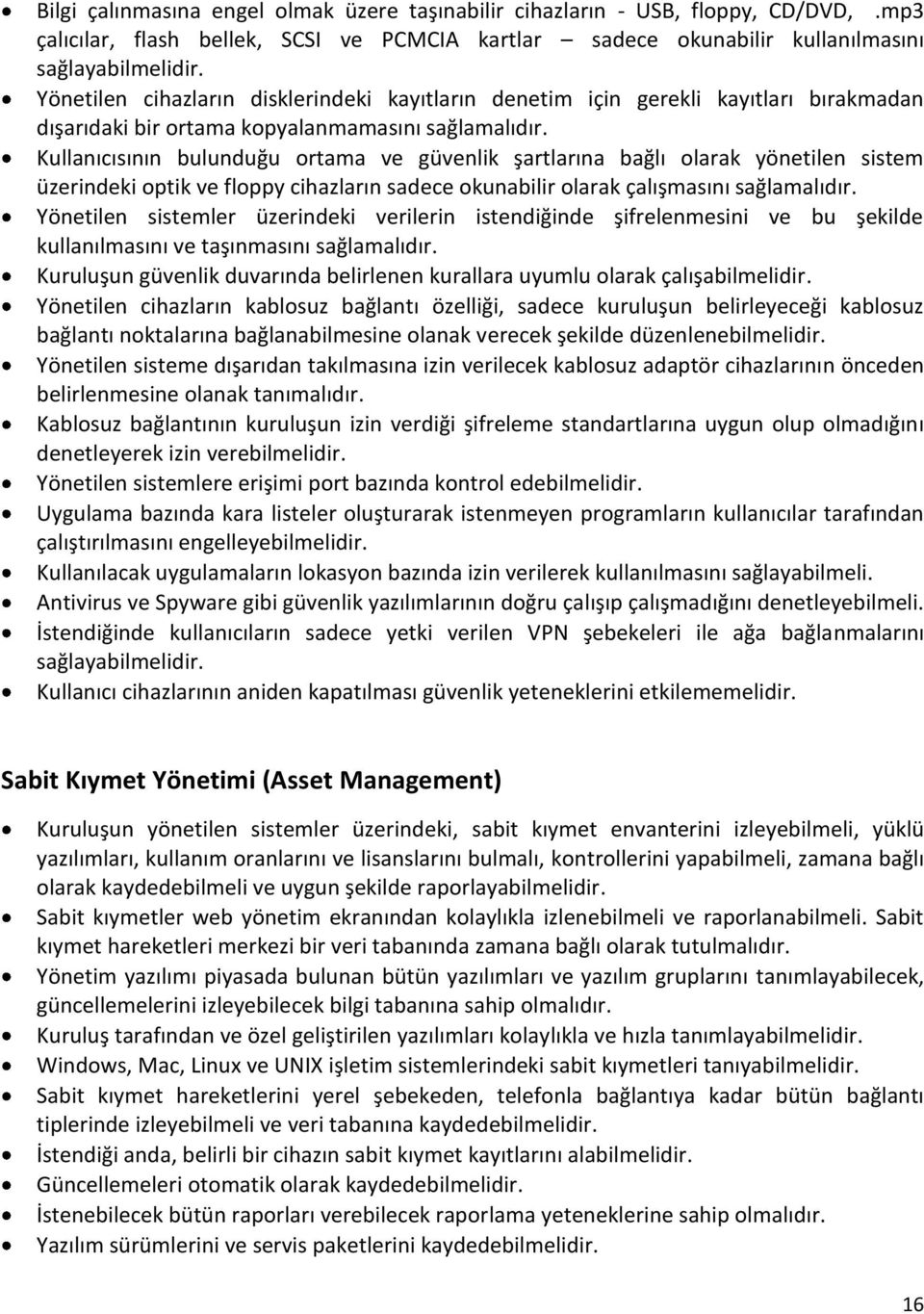 • Bilgi çalınmasına engel olmak üzere taşınabilir cihazların - USB, floppy, CD/DVD, .mp3 çalıcılar, flash bellek, SCSI ve PCMCIA kartlar – sadece okunabilir kullanılmasını sağlayabilmelidir.
• Yönetilen cihazların disklerindeki kayıtların denetim için gerekli kayıtları bırakmadan dışarıdaki bir ortama kopyalanmamasını sağlamalıdır.
• Kullanıcısının bulunduğu ortama ve güvenlik şartlarına bağlı olarak yönetilen sistem üzerindeki optik ve floppy cihazların sadece okunabilir olarak çalışmasını sağlamalıdır.
• Yönetilen sistemler üzerindeki verilerin istendiğinde şifrelenmesini ve bu şekilde kullanılmasını ve taşınmasını sağlamalıdır.
• Kuruluşun güvenlik duvarında belirlenen kurallara uyumlu olarak çalışabilmelidir.
• Yönetilen cihazların kablosuz bağlantı özelliği, sadece kuruluşun belirleyeceği kablosuz bağlantı noktalarına bağlanabilmesine olanak verecek şekilde düzenlenebilmelidir.
• Yönetilen sisteme dışarıdan takılmasına izin verilecek kablosuz adaptör cihazlarının önceden belirlenmesine olanak tanımalıdır.
• Kablosuz bağlantının kuruluşun izin verdiği şifreleme standartlarına uygun olup olmadığını denetleyerek izin verebilmelidir.
• Yönetilen sistemlere erişimi port bazında kontrol edebilmelidir.
• Uygulama bazında kara listeler oluşturarak istenmeyen programların kullanıcılar tarafından çalıştırılmasını engelleyebilmelidir.
• Kullanılacak uygulamaların lokasyon bazında izin verilerek kullanılmasını sağlayabilmeli.
• Antivirus ve Spyware gibi güvenlik yazılımlarının doğru çalışıp çalışmadığını denetleyebilmeli.
• İstendiğinde kullanıcıların sadece yetki verilen VPN şebekeleri ile ağa bağlanmalarını sağlayabilmelidir.
• Kullanıcı cihazlarının aniden kapatılması güvenlik yeteneklerini etkilememelidir.

Sabit Kıymet Yönetimi (Asset Management)

• Kuruluşun yönetilen sistemler üzerindeki, sabit kıymet envanterini izleyebilmeli, yüklü yazılımları, kullanım oranlarını ve lisanslarını bulmalı, kontrollerini yapabilmeli, zamana bağlı olarak kaydedebilmeli ve uygun şekilde raporlayabilmelidir.
• Sabit kıymetler web yönetim ekranından kolaylıkla izlenebilmeli ve raporlanabilmeli. Sabit kıymet hareketleri merkezi bir veri tabanında zamana bağlı olarak tutulmalıdır.
• Yönetim yazılımı piyasada bulunan bütün yazılımları ve yazılım gruplarını tanımlayabilecek, güncellemelerini izleyebilecek bilgi tabanına sahip olmalıdır.
• Kuruluş tarafından ve özel geliştirilen yazılımları kolaylıkla ve hızla tanımlayabilmelidir.
• Windows, Mac, Linux ve UNIX işletim sistemlerindeki sabit kıymetleri tanıyabilmelidir.
• Sabit kıymet hareketlerini yerel şebekeden, telefonla bağlantıya kadar bütün bağlantı tiplerinde izleyebilmeli ve veri tabanına kaydedebilmelidir.
• İstendiği anda, belirli bir cihazın sabit kıymet kayıtlarını alabilmelidir.
• Güncellemeleri otomatik olarak kaydedebilmelidir.
• İstenebilecek bütün raporları verebilecek raporlama yeteneklerine sahip olmalıdır.
• Yazılım sürümlerini ve servis paketlerini kaydedebilmelidir.

16